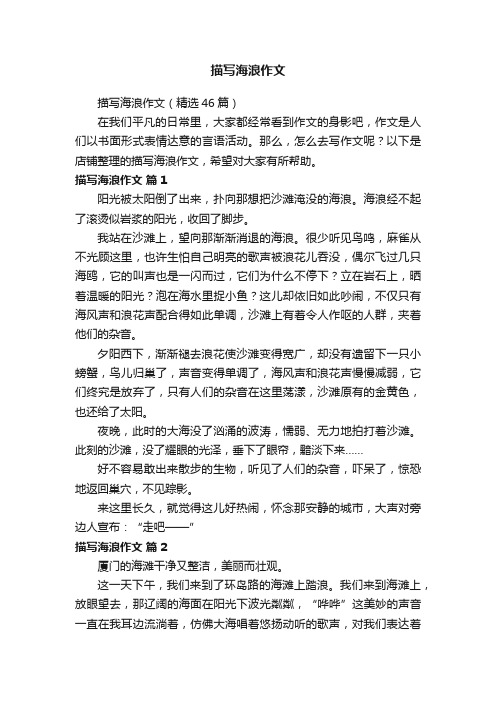 描写海浪作文

描写海浪作文（精选 46 篇）

在我们平凡的日常里，大家都经常看到作文的身影吧，作文是人们以书面形式表情达意的言语活动。那么，怎么去写作文呢？以下是店铺整理的描写海浪作文，希望对大家有所帮助。

描写海浪作文 篇 1

阳光被太阳倒了出来，扑向那想把沙滩淹没的海浪。海浪经不起了滚烫似岩浆的阳光，收回了脚步。

我站在沙滩上，望向那渐渐消退的海浪。很少听见鸟鸣，麻雀从不光顾这里，也许生怕自己明亮的歌声被浪花儿吞没，偶尔飞过几只海鸥，它的叫声也是一闪而过，它们为什么不停下？立在岩石上，晒着温暖的阳光？泡在海水里捉小鱼？这儿却依旧如此吵闹，不仅只有海风声和浪花声配合得如此单调，沙滩上有着令人作呕的人群，夹着他们的杂音。

夕阳西下，渐渐褪去浪花使沙滩变得宽广，却没有遗留下一只小螃蟹，鸟儿归巢了，声音变得单调了，海风声和浪花声慢慢减弱，它们终究是放弃了，只有人们的杂音在这里荡漾，沙滩原有的金黄色，也还给了太阳。

夜晚，此时的大海没了汹涌的波涛，懦弱、无力地拍打着沙滩。此刻的沙滩，没了耀眼的光泽，垂下了眼帘，黯淡下来……

好不容易敢出来散步的生物，听见了人们的杂音，吓呆了，惊恐地返回巢穴，不见踪影。

来这里长久，就觉得这儿好热闹，怀念那安静的城市，大声对旁边人宣布：“走吧——”

描写海浪作文 篇 2

厦门的海滩干净又整洁，美丽而壮观。

这一天下午，我们来到了环岛路的海滩上踏浪。我们来到海滩上，放眼望去，那辽阔的海面在阳光下波光粼粼，“哗哗”这美妙的声音一直在我耳边流淌着，仿佛大海唱着悠扬动听的歌声，对我们表达着